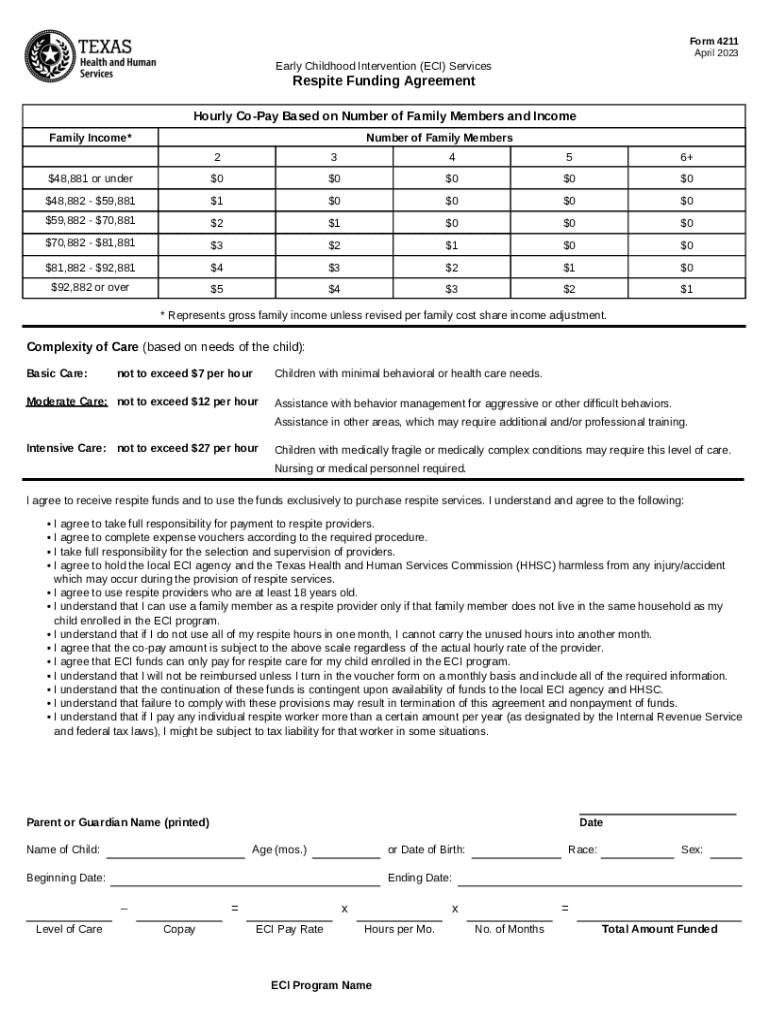 TEXAS
Health and Human Services

Form 4211
April 2023

Early Childhood Intervention (ECI) Services
Respite Funding Agreement

Hourly Co-Pay Based on Number of Family Members and Income

| Family Income* | Number of Family Members | | | | |
|---|---|---|---|---|---|
| | 2 | 3 | 4 | 5 | 6+ |
| $48,881 or under | $0 | $0 | $0 | $0 | $0 |
| $48,882 - $59,881 | $1 | $0 | $0 | $0 | $0 |
| $59,882 - $70,881 | $2 | $1 | $0 | $0 | $0 |
| $70,882 - $81,881 | $3 | $2 | $1 | $0 | $0 |
| $81,882 - $92,881 | $4 | $3 | $2 | $1 | $0 |
| $92,882 or over | $5 | $4 | $3 | $2 | $1 |

* Represents gross family income unless revised per family cost share income adjustment.

Complexity of Care (based on needs of the child):

Basic Care: not to exceed $7 per hour Children with minimal behavioral or health care needs.

Moderate Care: not to exceed $12 per hour Assistance with behavior management for aggressive or other difficult behaviors. Assistance in other areas, which may require additional and/or professional training.

Intensive Care: not to exceed $27 per hour Children with medically fragile or medically complex conditions may require this level of care. Nursing or medical personnel required.

I agree to receive respite funds and to use the funds exclusively to purchase respite services. I understand and agree to the following:
• I agree to take full responsibility for payment to respite providers.
• I agree to complete expense vouchers according to the required procedure.
• I take full responsibility for the selection and supervision of providers.
• I agree to hold the local ECI agency and the Texas Health and Human Services Commission (HHSC) harmless from any injury/accident which may occur during the provision of respite services.
• I agree to use respite providers who are at least 18 years old.
• I understand that I can use a family member as a respite provider only if that family member does not live in the same household as my child enrolled in the ECI program.
• I understand that if I do not use all of my respite hours in one month, I cannot carry the unused hours into another month.
• I agree that the co-pay amount is subject to the above scale regardless of the actual hourly rate of the provider.
• I agree that ECI funds can only pay for respite care for my child enrolled in the ECI program.
• I understand that I will not be reimbursed unless I turn in the voucher form on a monthly basis and include all of the required information.
• I understand that the continuation of these funds is contingent upon availability of funds to the local ECI agency and HHSC.
• I understand that failure to comply with these provisions may result in termination of this agreement and nonpayment of funds.
• I understand that if I pay any individual respite worker more than a certain amount per year (as designated by the Internal Revenue Service and federal tax laws), I might be subject to tax liability for that worker in some situations.

Parent or Guardian Name (printed) Date

Name of Child: Age (mos.) or Date of Birth: Race: Sex:

Beginning Date: Ending Date:

– = x x =
Level of Care Copay ECI Pay Rate Hours per Mo. No. of Months Total Amount Funded

ECI Program Name